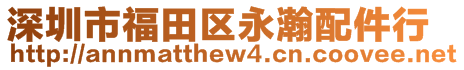 深圳市福田区永瀚配件行
http://annmatthew4.cn.coovee.net